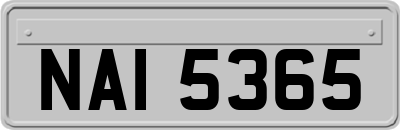 NAI 5365